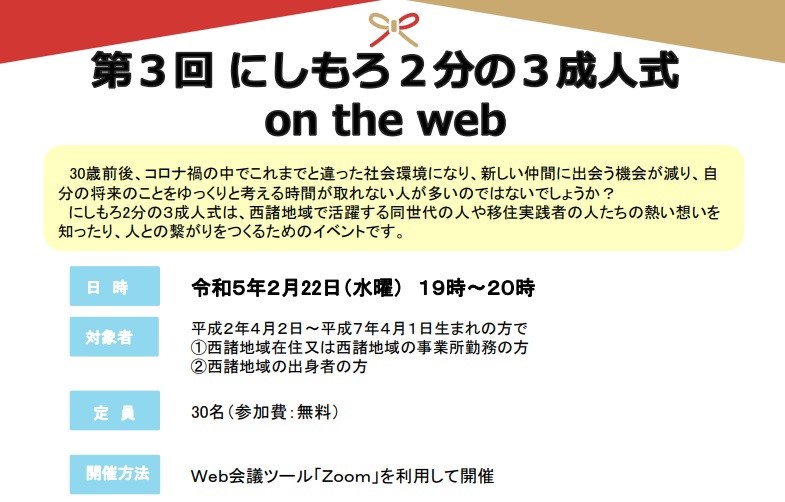 第３回 にしもろ２分の３成人式
on the web

30歳前後、コロナ禍の中でこれまでと違った社会環境になり、新しい仲間に出会う機会が減り、自分の将来のことをゆっくりと考える時間が取れない人が多いのではないでしょうか？
にしもろ2分の3成人式は、西諸地域で活躍する同世代の人や移住実践者の人たちの熱い想いを知ったり、人との繋がりをつくるためのイベントです。

日 時
令和5年2月22日（水曜） 19時～20時

対象者
平成２年４月２日～平成７年４月１日生まれの方で
①西諸地域在住又は西諸地域の事業所勤務の方
②西諸地域の出身者の方

定 員
30名（参加費：無料）

開催方法
Web会議ツール「Zoom」を利用して開催